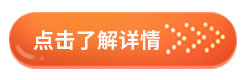 点击了解详情